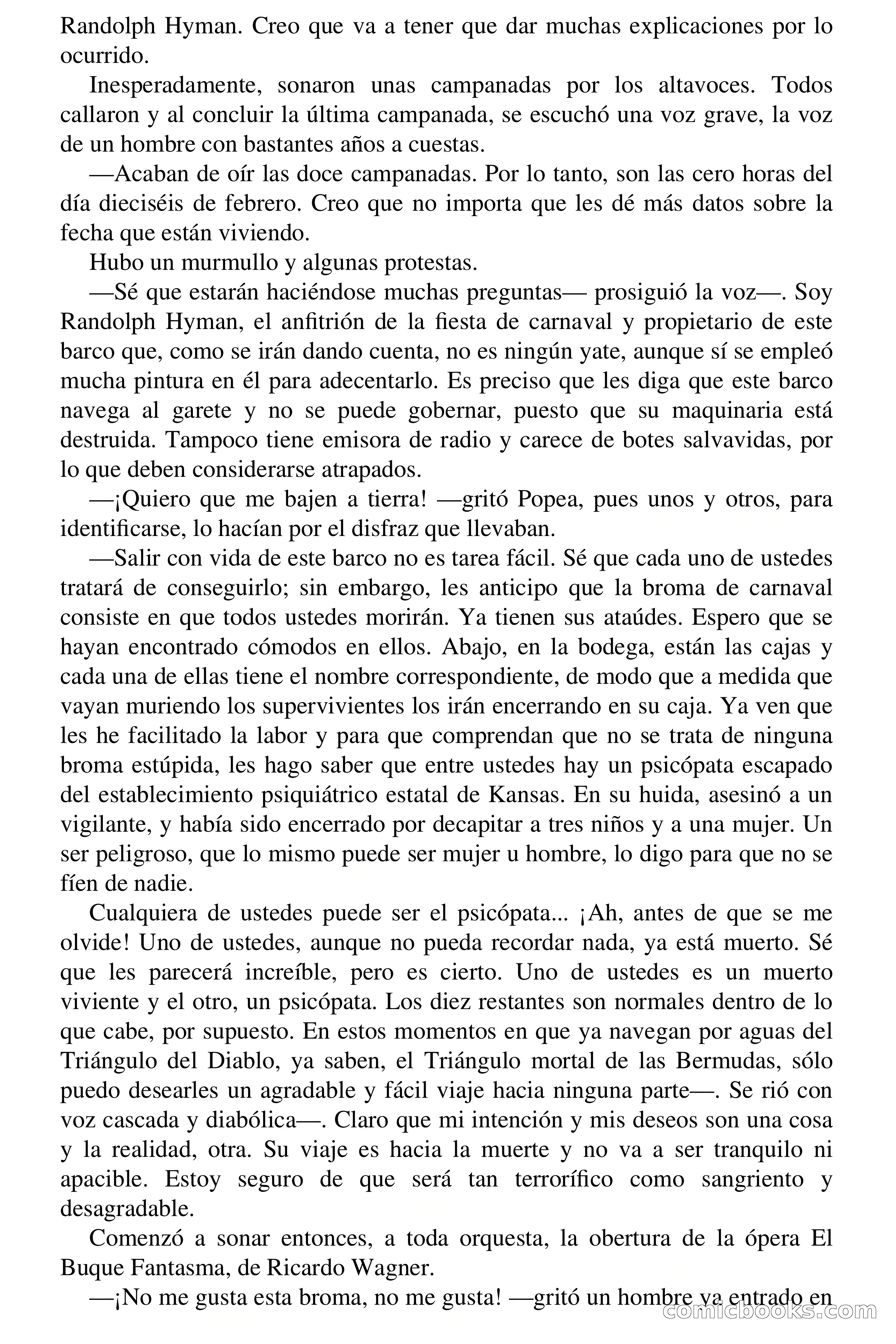 Randolph Hyman. Creo que va a tener que dar muchas explicaciones por lo ocurrido.

Inesperadamente, sonaron unas campanadas por los altavoces. Todos callaron y al concluir la última campanada, se escuchó una voz grave, la voz de un hombre con bastantes años a cuestas.

—Acaban de oír las doce campanadas. Por lo tanto, son las cero horas del día dieciséis de febrero. Creo que no importa que les dé más datos sobre la fecha que están viviendo.

Hubo un murmullo y algunas protestas.

—Sé que estarán haciéndose muchas preguntas— prosiguió la voz—. Soy Randolph Hyman, el anfitrión de la fiesta de carnaval y propietario de este barco que, como se irán dando cuenta, no es ningún yate, aunque sí se empleó mucha pintura en él para adecentarlo. Es preciso que les diga que este barco navega al garete y no se puede gobernar, puesto que su maquinaria está destruida. Tampoco tiene emisora de radio y carece de botes salvavidas, por lo que deben considerarse atrapados.

—¡Quiero que me bajen a tierra! —gritó Popea, pues unos y otros, para identificarse, lo hacían por el disfraz que llevaban.

—Salir con vida de este barco no es tarea fácil. Sé que cada uno de ustedes tratará de conseguirlo; sin embargo, les anticipo que la broma de carnaval consiste en que todos ustedes morirán. Ya tienen sus ataúdes. Espero que se hayan encontrado cómodos en ellos. Abajo, en la bodega, están las cajas y cada una de ellas tiene el nombre correspondiente, de modo que a medida que vayan muriendo los supervivientes los irán encerrando en su caja. Ya ven que les he facilitado la labor y para que comprendan que no se trata de ninguna broma estúpida, les hago saber que entre ustedes hay un psicópata escapado del establecimiento psiquiátrico estatal de Kansas. En su huida, asesinó a un vigilante, y había sido encerrado por decapitar a tres niños y a una mujer. Un ser peligroso, que lo mismo puede ser mujer u hombre, lo digo para que no se fíen de nadie.

Cualquiera de ustedes puede ser el psicópata... ¡Ah, antes de que se me olvide! Uno de ustedes, aunque no pueda recordar nada, ya está muerto. Sé que les parecerá increíble, pero es cierto. Uno de ustedes es un muerto viviente y el otro, un psicópata. Los diez restantes son normales dentro de lo que cabe, por supuesto. En estos momentos en que ya navegan por aguas del Triángulo del Diablo, ya saben, el Triángulo mortal de las Bermudas, sólo puedo desearles un agradable y fácil viaje hacia ninguna parte—. Se rió con voz cascada y diabólica—. Claro que mi intención y mis deseos son una cosa y la realidad, otra. Su viaje es hacia la muerte y no va a ser tranquilo ni apacible. Estoy seguro de que será tan terrorífico como sangriento y desagradable.

Comenzó a sonar entonces, a toda orquesta, la obertura de la ópera El Buque Fantasma, de Ricardo Wagner.

—¡No me gusta esta broma, no me gusta! —gritó un hombre ya entrado en

comicbooks.com